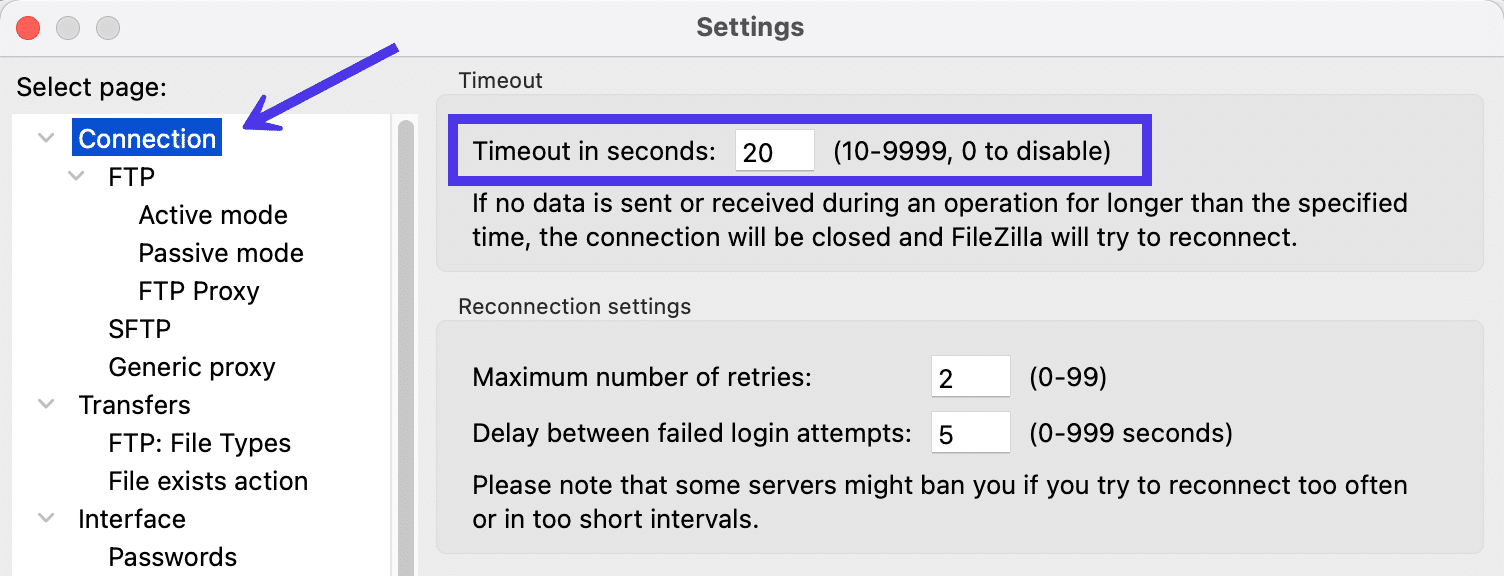 Settings

Select page:

Connection
FTP
Active mode
Passive mode
FTP Proxy
SFTP
Generic proxy
Transfers
FTP: File Types
File exists action
Interface
Passwords

Timeout

Timeout in seconds: 20 (10-9999, 0 to disable)

If no data is sent or received during an operation for longer than the specified time, the connection will be closed and FileZilla will try to reconnect.

Reconnection settings

Maximum number of retries: 2 (0-99)

Delay between failed login attempts: 5 (0-999 seconds)

Please note that some servers might ban you if you try to reconnect too often or in too short intervals.